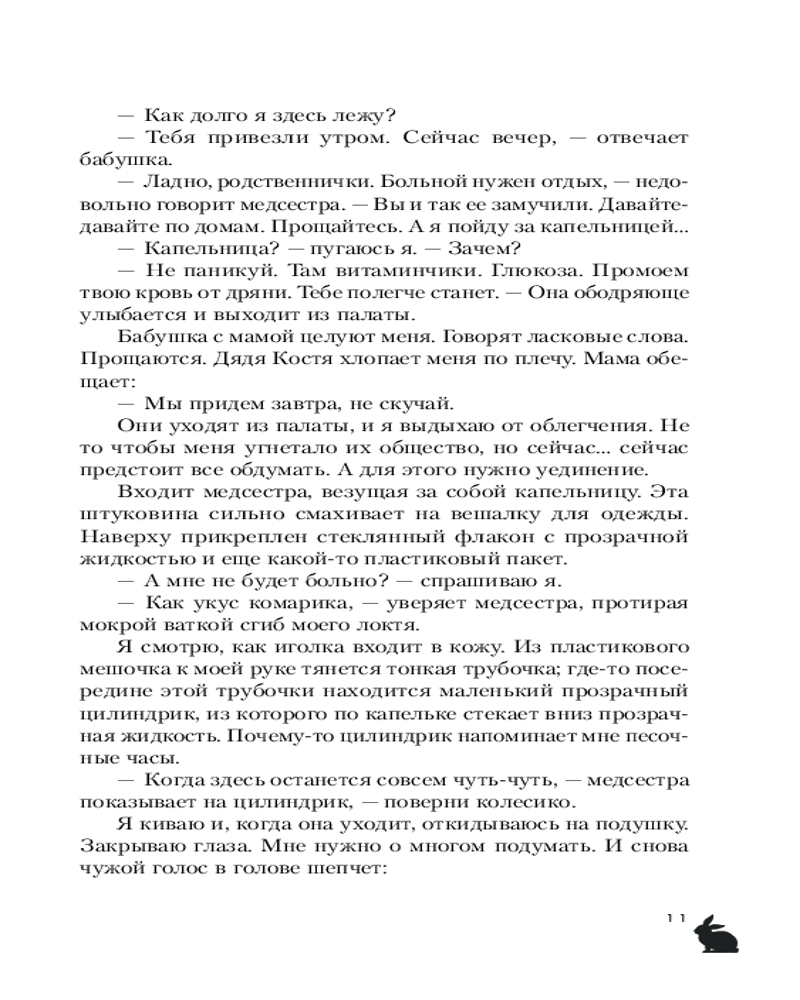 — Как долго я здесь лежу?
— Тебя привезли утром. Сейчас вечер, — отвечает бабушка.
— Ладно, родственнички. Больной нужен отдых, — недовольно говорит медсестра. — Вы и так ее замучили. Давайте-давайте по домам. Прощайтесь. А я пойду за капельницей...
— Капельница? — пугаюсь я. — Зачем?
— Не паникуй. Там витаминчики. Глюкоза. Промоем твою кровь от дряни. Тебе полегче станет. — Она ободряюще улыбается и выходит из палаты.
Бабушка с мамой целуют меня. Говорят ласковые слова. Прощаются. Дядя Костя хлопает меня по плечу. Мама обещает:
— Мы придем завтра, не скучай.
Они уходят из палаты, и я выдыхаю от облегчения. Не то чтобы меня угнетало их общество, но сейчас... сейчас предстоит все обдумать. А для этого нужно уединение.
Входит медсестра, везущая за собой капельницу. Эта штуковина сильно смахивает на вешалку для одежды. Наверху прикреплен стеклянный флакон с прозрачной жидкостью и еще какой-то пластиковый пакет.
— А мне не будет больно? — спрашиваю я.
— Как укус комарика, — уверяет медсестра, протирая мокрой ваткой сгиб моего локтя.
Я смотрю, как иголка входит в кожу. Из пластикового мешочка к моей руке тянется тонкая трубочка; где-то посередине этой трубочки находится маленький прозрачный цилиндрик, из которого по капельке стекает вниз прозрачная жидкость. Почему-то цилиндрик напоминает мне песочные часы.
— Когда здесь останется совсем чуть-чуть, — медсестра показывает на цилиндрик, — поверни колесико.
Я киваю и, когда она уходит, откидываюсь на подушку. Закрываю глаза. Мне нужно о многом подумать. И снова чужой голос в голове шепчет:

11